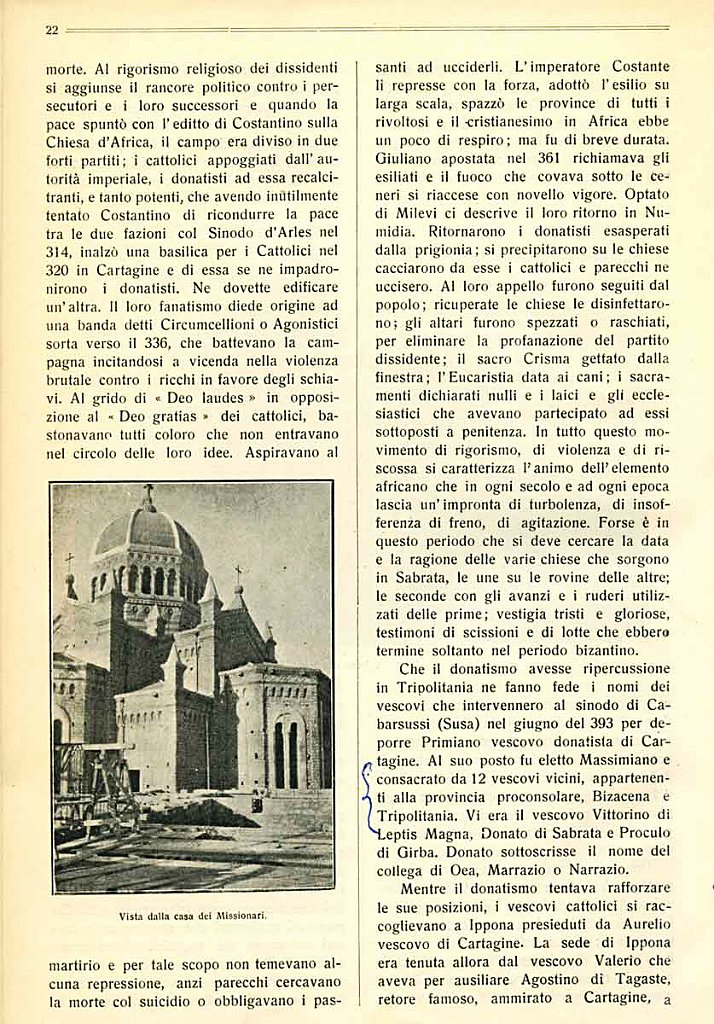 22

morte. Al rigorismo religioso dei dissidenti si aggiunse il rancore politico contro i persecutori e i loro successori e quando la pace spuntò con l'editto di Costantino sulla Chiesa d'Africa, il campo era diviso in due forti partiti; i cattolici appoggiati dall'autorità imperiale, i donatisti ad essa recalcitranti, e tanto potenti, che avendo inutilmente tentato Costantino di ricondurre la pace tra le due fazioni col Sinodo d'Arles nel 314, inalzò una basilica per i Cattolici nel 320 in Cartagine e di essa se ne impadronirono i donatisti. Ne dovette edificare un'altra. Il loro fanatismo diede origine ad una banda detti Circumcellioni o Agonistici sorta verso il 336, che battevano la campagna incitandosi a vicenda nella violenza brutale contro i ricchi in favore degli schiavi. Al grido di « Deo laudes » in opposizione al « Deo gratias » dei cattolici, bastonavano tutti coloro che non entravano nel circolo delle loro idee. Aspiravano al

Vista dalla casa dei Missionari.

martirio e per tale scopo non temevano alcuna repressione, anzi parecchi cercavano la morte col suicidio o obbligavano i passanti ad ucciderli. L'imperatore Costante li represse con la forza, adottò l'esilio su larga scala, spazzò le province di tutti i rivoltosi e il cristianesimo in Africa ebbe un poco di respiro; ma fu di breve durata. Giuliano apostata nel 361 richiamava gli esiliati e il fuoco che covava sotto le ceneri si riaccese con novello vigore. Optato di Milevi ci descrive il loro ritorno in Numidia. Ritornarono i donatisti esasperati dalla prigionia; si precipitarono su le chiese cacciarono da esse i cattolici e parecchi ne uccisero. Al loro appello furono seguiti dal popolo; ricuperate le chiese le disinfettarono; gli altari furono spezzati o raschiati, per eliminare la profanazione del partito dissidente; il sacro Crisma gettato dalla finestra; l'Eucaristia data ai cani; i sacramenti dichiarati nulli e i laici e gli ecclesiastici che avevano partecipato ad essi sottoposti a penitenza. In tutto questo movimento di rigorismo, di violenza e di riscossa si caratterizza l'animo dell'elemento africano che in ogni secolo e ad ogni epoca lascia un'impronta di turbolenza, di insofferenza di freno, di agitazione. Forse è in questo periodo che si deve cercare la data e la ragione delle varie chiese che sorgono in Sabrata, le une su le rovine delle altre; le seconde con gli avanzi e i ruderi utilizzati delle prime; vestigia tristi e gloriose, testimoni di scissioni e di lotte che ebbero termine soltanto nel periodo bizantino.

Che il donatismo avesse ripercussione in Tripolitania ne fanno fede i nomi dei vescovi che intervennero al sinodo di Cabarsussi (Susa) nel giugno del 393 per deporre Primiano vescovo donatista di Cartagine. Al suo posto fu eletto Massimiano e consacrato da 12 vescovi vicini, appartenenti alla provincia proconsolare, Bizacena e Tripolitania. Vi era il vescovo Vittorino di Leptis Magna, Donato di Sabrata e Proculo di Girba. Donato sottoscrisse il nome del collega di Oea, Marrazio o Narrazio.

Mentre il donatismo tentava rafforzare le sue posizioni, i vescovi cattolici si raccoglievano a Ippona presieduti da Aurelio vescovo di Cartagine. La sede di Ippona era tenuta allora dal vescovo Valerio che aveva per ausiliare Agostino di Tagaste, retore famoso, ammirato a Cartagine, a